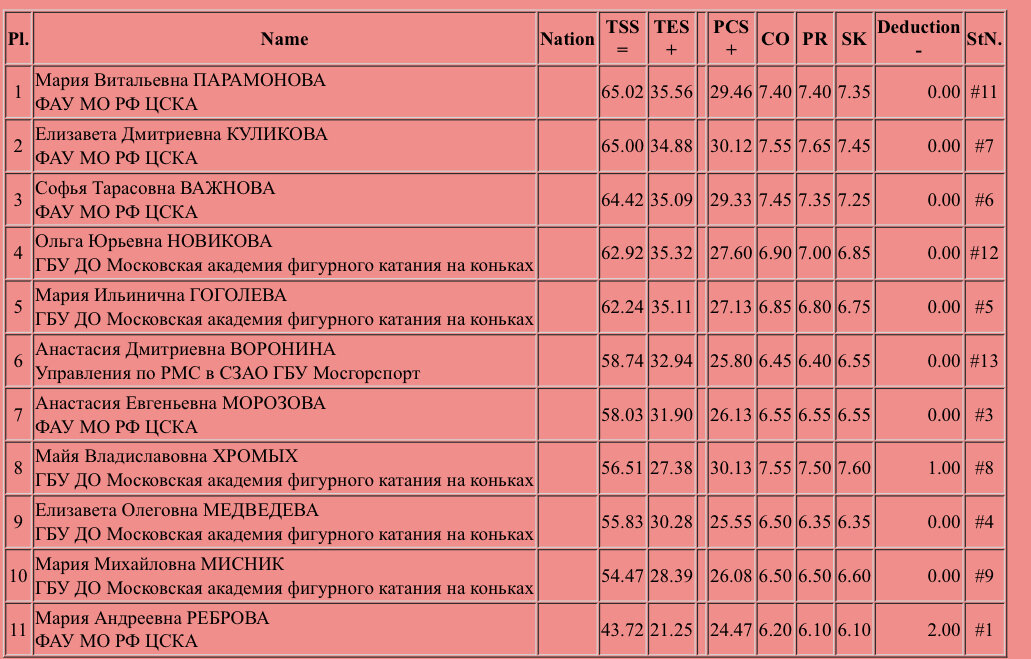 | Pl. | Name | Nation | TSS = | TES + | | PCS + | CO | PR | SK | Deduction - | StN. |
|---|---|---|---|---|---|---|---|---|---|---|---|
| 1 | Мария Витальевна ПАРАМОНОВА ФАУ МО РФ ЦСКА | | 65.02 | 35.56 | | 29.46 | 7.40 | 7.40 | 7.35 | 0.00 | #11 |
| 2 | Елизавета Дмитриевна КУЛИКОВА ФАУ МО РФ ЦСКА | | 65.00 | 34.88 | | 30.12 | 7.55 | 7.65 | 7.45 | 0.00 | #7 |
| 3 | Софья Тарасовна ВАЖНОВА ФАУ МО РФ ЦСКА | | 64.42 | 35.09 | | 29.33 | 7.45 | 7.35 | 7.25 | 0.00 | #6 |
| 4 | Ольга Юрьевна НОВИКОВА ГБУ ДО Московская академия фигурного катания на коньках | | 62.92 | 35.32 | | 27.60 | 6.90 | 7.00 | 6.85 | 0.00 | #12 |
| 5 | Мария Ильинична ГОГОЛЕВА ГБУ ДО Московская академия фигурного катания на коньках | | 62.24 | 35.11 | | 27.13 | 6.85 | 6.80 | 6.75 | 0.00 | #5 |
| 6 | Анастасия Дмитриевна ВОРОНИНА Управления по РМС в СЗАО ГБУ Мосгорспорт | | 58.74 | 32.94 | | 25.80 | 6.45 | 6.40 | 6.55 | 0.00 | #13 |
| 7 | Анастасия Евгеньевна МОРОЗОВА ФАУ МО РФ ЦСКА | | 58.03 | 31.90 | | 26.13 | 6.55 | 6.55 | 6.55 | 0.00 | #3 |
| 8 | Майя Владиславовна ХРОМЫХ ГБУ ДО Московская академия фигурного катания на коньках | | 56.51 | 27.38 | | 30.13 | 7.55 | 7.50 | 7.60 | 1.00 | #8 |
| 9 | Елизавета Олеговна МЕДВЕДЕВА ГБУ ДО Московская академия фигурного катания на коньках | | 55.83 | 30.28 | | 25.55 | 6.50 | 6.35 | 6.35 | 0.00 | #4 |
| 10 | Мария Михайловна МИСНИК ГБУ ДО Московская академия фигурного катания на коньках | | 54.47 | 28.39 | | 26.08 | 6.50 | 6.50 | 6.60 | 0.00 | #9 |
| 11 | Мария Андреевна РЕБРОВА ФАУ МО РФ ЦСКА | | 43.72 | 21.25 | | 24.47 | 6.20 | 6.10 | 6.10 | 2.00 | #1 |